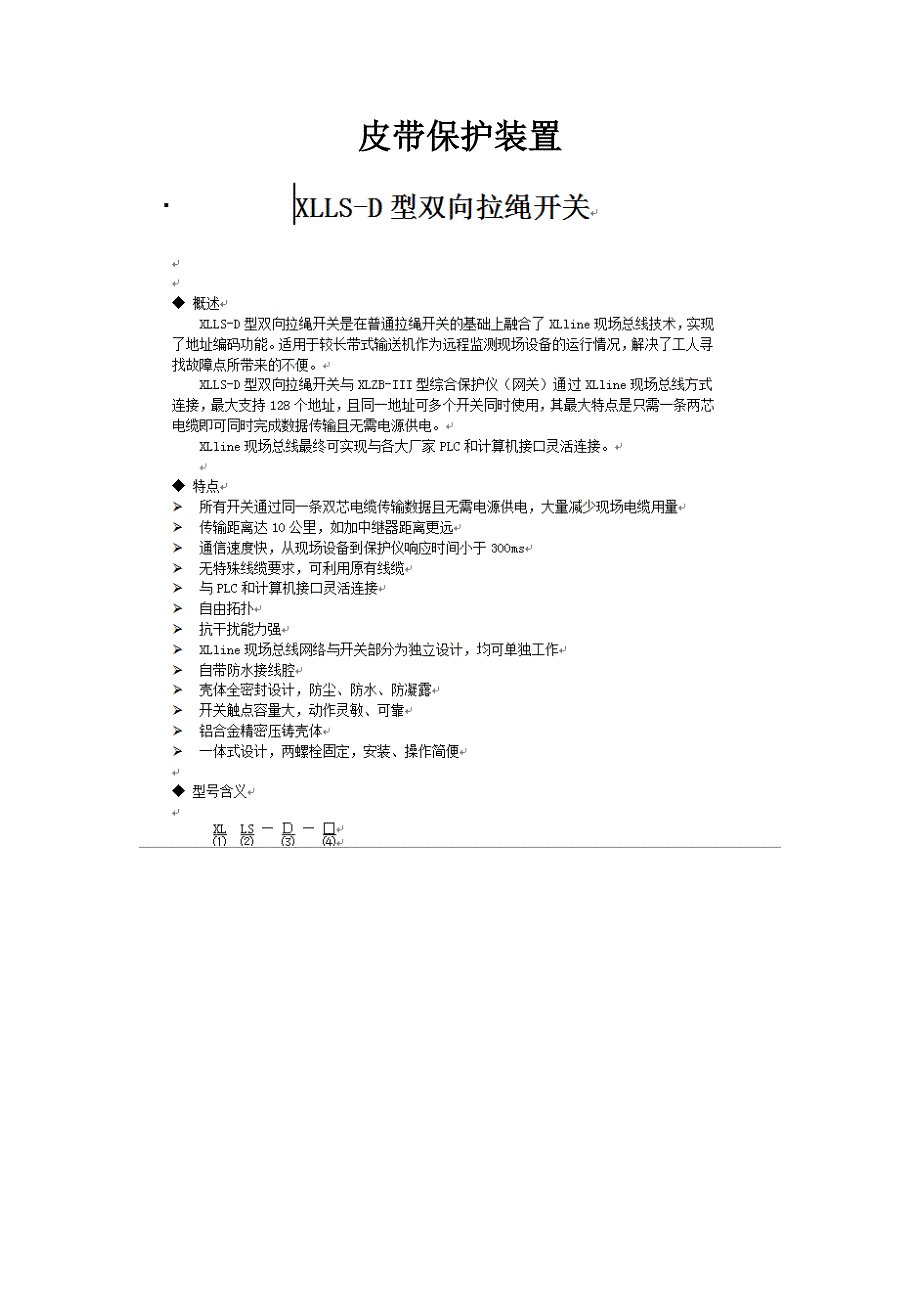 皮带保护装置

XLLS-D 型双向拉绳开关

◆ 概述

XLLS-D 型双向拉绳开关是在普通拉绳开关的基础上融合了 XLline 现场总线技术，实现了地址编码功能。适用于较长带式输送机作为远程监测现场设备的运行情况，解决了工人寻找故障点所带来的不便。

XLLS-D 型双向拉绳开关与 XLZB-III 型综合保护仪（网关）通过 XLline 现场总线方式连接，最大支持 128 个地址，且同一地址可多个开关同时使用，其最大特点是只需一条两芯电缆即可同时完成数据传输且无需电源供电。

XLline 现场总线最终可实现与各大厂家 PLC 和计算机接口灵活连接。

◆ 特点

➢ 所有开关通过同一条双芯电缆传输数据且无需电源供电，大量减少现场电缆用量
➢ 传输距离达 10 公里，如加中继器距离更远
➢ 通信速度快，从现场设备到保护仪响应时间小于 300ms
➢ 无特殊线缆要求，可利用原有线缆
➢ 与 PLC 和计算机接口灵活连接
➢ 自由拓扑
➢ 抗干扰能力强
➢ XLline 现场总线网络与开关部分为独立设计，均可单独工作
➢ 自带防水接线腔
➢ 壳体全密封设计，防尘、防水、防凝露
➢ 开关触点容量大，动作灵敏、可靠
➢ 铝合金精密压铸壳体
➢ 一体式设计，两螺栓固定，安装、操作简便

◆ 型号含义

XL LS － D － □
(1) (2) (3) (4)